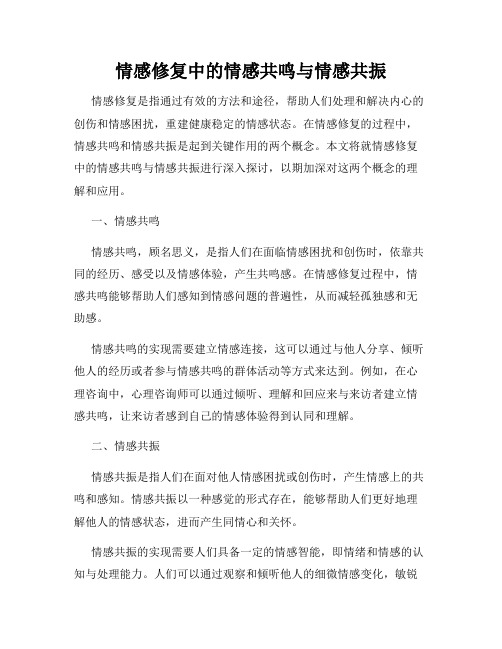 情感修复中的情感共鸣与情感共振

情感修复是指通过有效的方法和途径，帮助人们处理和解决内心的创伤和情感困扰，重建健康稳定的情感状态。在情感修复的过程中，情感共鸣和情感共振是起到关键作用的两个概念。本文将就情感修复中的情感共鸣与情感共振进行深入探讨，以期加深对这两个概念的理解和应用。

一、情感共鸣

情感共鸣，顾名思义，是指人们在面临情感困扰和创伤时，依靠共同的经历、感受以及情感体验，产生共鸣感。在情感修复过程中，情感共鸣能够帮助人们感知到情感问题的普遍性，从而减轻孤独感和无助感。

情感共鸣的实现需要建立情感连接，这可以通过与他人分享、倾听他人的经历或者参与情感共鸣的群体活动等方式来达到。例如，在心理咨询中，心理咨询师可以通过倾听、理解和回应来与来访者建立情感共鸣，让来访者感到自己的情感体验得到认同和理解。

二、情感共振

情感共振是指人们在面对他人情感困扰或创伤时，产生情感上的共鸣和感知。情感共振以一种感觉的形式存在，能够帮助人们更好地理解他人的情感状态，进而产生同情心和关怀。

情感共振的实现需要人们具备一定的情感智能，即情绪和情感的认知与处理能力。人们可以通过观察和倾听他人的细微情感变化，敏锐